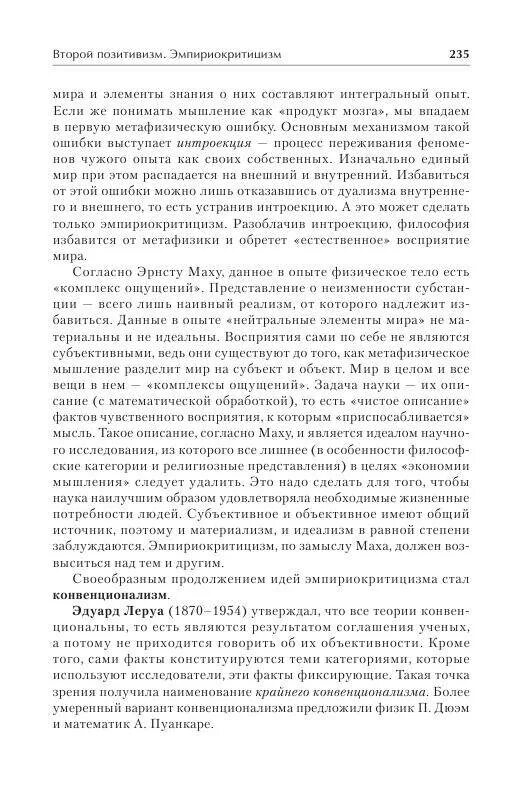 Второй позитивизм. Эмпириокритицизм 235

мира и элементы знания о них составляют интегральный опыт. Если же понимать мышление как «продукт мозга», мы впадаем в первую метафизическую ошибку. Основным механизмом такой ошибки выступает интроекция — процесс переживания феноменов чужого опыта как своих собственных. Изначально единый мир при этом распадается на внешний и внутренний. Избавиться от этой ошибки можно лишь отказавшись от дуализма внутреннего и внешнего, то есть устранив интроекцию. А это может сделать только эмпириокритицизм. Разоблачив интроекцию, философия избавится от метафизики и обретет «естественное» восприятие мира.

Согласно Эрнсту Маху, данное в опыте физическое тело есть «комплекс ощущений». Представление о неизменности субстанции — всего лишь наивный реализм, от которого надлежит избавиться. Данные в опыте «нейтральные элементы мира» не материальны и не идеальны. Восприятия сами по себе не являются субъективными, ведь они существуют до того, как метафизическое мышление разделит мир на субъект и объект. Мир в целом и все вещи в нем — «комплексы ощущений». Задача науки — их описание (с математической обработкой), то есть «чистое описание» фактов чувственного восприятия, к которым «приспосабливается» мысль. Такое описание, согласно Маху, и является идеалом научного исследования, из которого все лишнее (в особенности философские категории и религиозные представления) в целях «экономии мышления» следует удалить. Это надо сделать для того, чтобы наука наилучшим образом удовлетворяла необходимые жизненные потребности людей. Субъективное и объективное имеют общий источник, поэтому и материализм, и идеализм в равной степени заблуждаются. Эмпириокритицизм, по замыслу Маха, должен возвыситься над тем и другим.

Своеобразным продолжением идей эмпириокритицизма стал конвенционализм.

Эдуард Леруа (1870–1954) утверждал, что все теории конвенциональны, то есть являются результатом соглашения ученых, а потому не приходится говорить об их объективности. Кроме того, сами факты конституируются теми категориями, которые используют исследователи, эти факты фиксирующие. Такая точка зрения получила наименование крайнего конвенционализма. Более умеренный вариант конвенционализма предложили физик П. Дюэм и математик А. Пуанкаре.